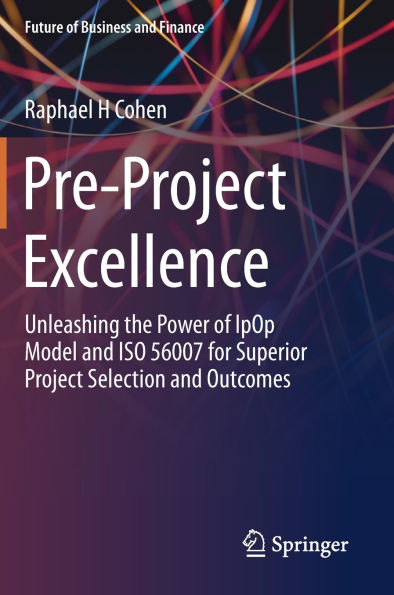 Future of Business and Finance

Raphael H Cohen

Pre-Project Excellence

Unleashing the Power of IpOp Model and ISO 56007 for Superior Project Selection and Outcomes

Springer